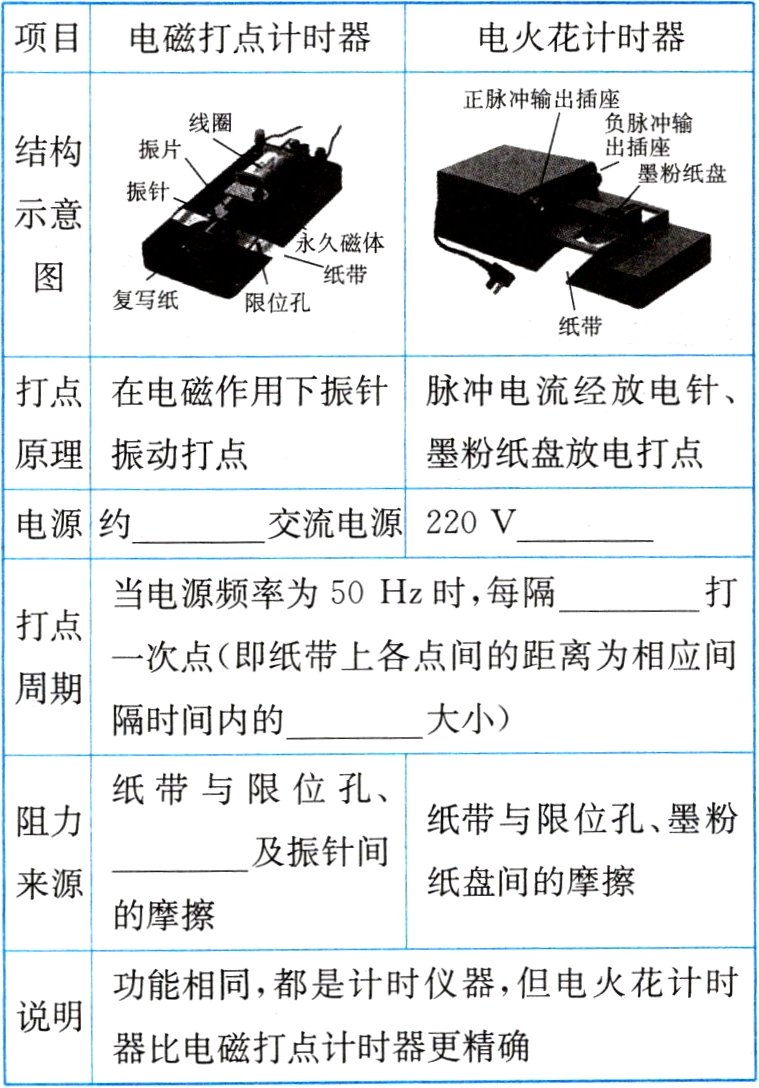 | 项目 | 电磁打点计时器 | 电火花计时器 |
|---|---|---|
| 结构示意图 | 线圈 振片 振针 永久磁体 纸带 复写纸 限位孔 | 正脉冲输出插座 负脉冲输出插座 墨粉纸盘 纸带 |
| 打点原理 | 在电磁作用下振针振动打点 | 脉冲电流经放电针、墨粉纸盘放电打点 |
| 电源 | 约________交流电源 | 220 V________ |
| 打点周期 | 当电源频率为 50 Hz 时,每隔________打一次点(即纸带上各点间的距离为相应间隔时间内的________大小) | |
| 阻力来源 | 纸带与限位孔、________及振针间的摩擦 | 纸带与限位孔、墨粉纸盘间的摩擦 |
| 说明 | 功能相同,都是计时仪器,但电火花计时器比电磁打点计时器更精确 | |